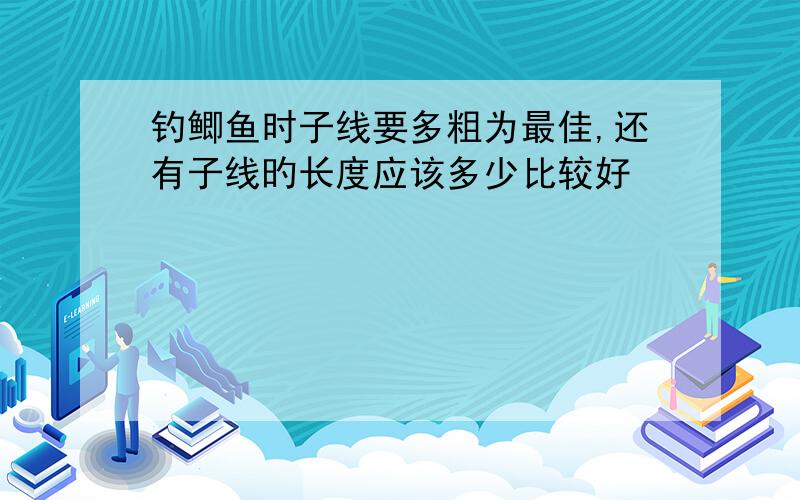 钓鲫鱼时子线要多粗为最佳,还有子线的长度应该多少比较好

E-LEARNING